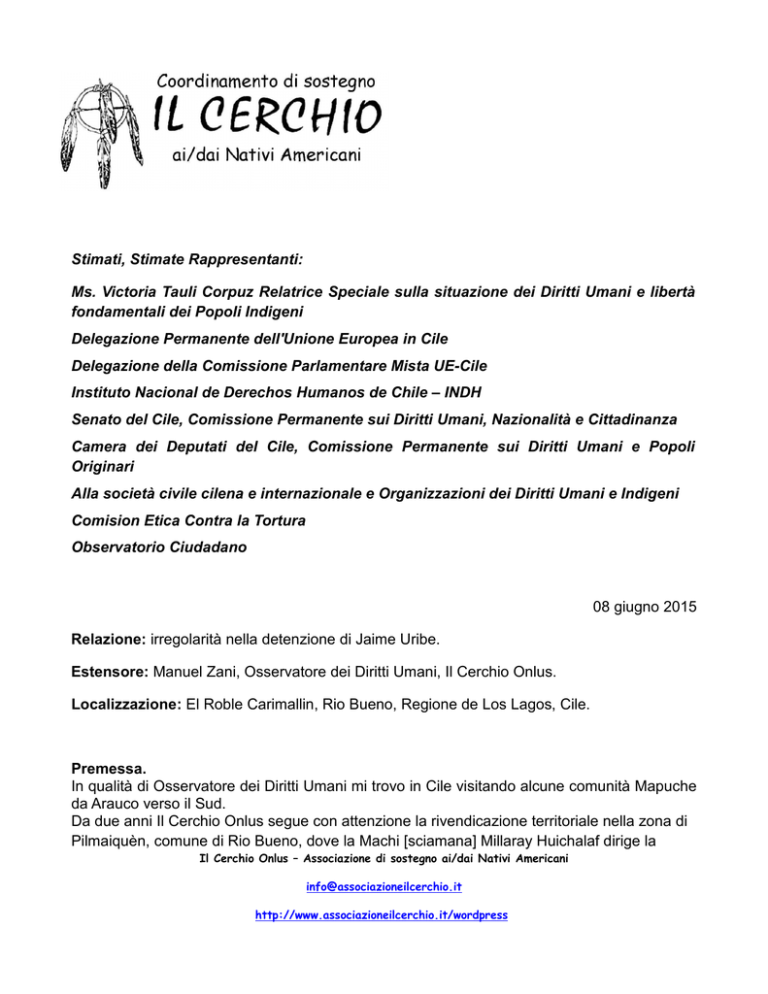 Coordinamento di sostegno
IL CERCHIO
ai/dai Nativi Americani

Stimati, Stimate Rappresentanti:

Ms. Victoria Tauli Corpuz Relatrice Speciale sulla situazione dei Diritti Umani e libertà fondamentali dei Popoli Indigeni

Delegazione Permanente dell'Unione Europea in Cile

Delegazione della Comissione Parlamentare Mista UE-Cile

Instituto Nacional de Derechos Humanos de Chile – INDH

Senato del Cile, Comissione Permanente sui Diritti Umani, Nazionalità e Cittadinanza

Camera dei Deputati del Cile, Comissione Permanente sui Diritti Umani e Popoli Originari

Alla società civile cilena e internazionale e Organizzazioni dei Diritti Umani e Indigeni

Comision Etica Contra la Tortura

Observatorio Ciudadano

08 giugno 2015

Relazione: irregolarità nella detenzione di Jaime Uribe.

Estensore: Manuel Zani, Osservatore dei Diritti Umani, Il Cerchio Onlus.

Localizzazione: El Roble Carimallin, Rio Bueno, Regione de Los Lagos, Cile.

Premessa.
In qualità di Osservatore dei Diritti Umani mi trovo in Cile visitando alcune comunità Mapuche da Arauco verso il Sud.
Da due anni Il Cerchio Onlus segue con attenzione la rivendicazione territoriale nella zona di Pilmaiquèn, comune di Rio Bueno, dove la Machi [sciamana] Millaray Huichalaf dirige la

Il Cerchio Onlus – Associazione di sostegno ai/dai Nativi Americani

info@associazioneilcerchio.it

http://www.associazioneilcerchio.it/wordpress